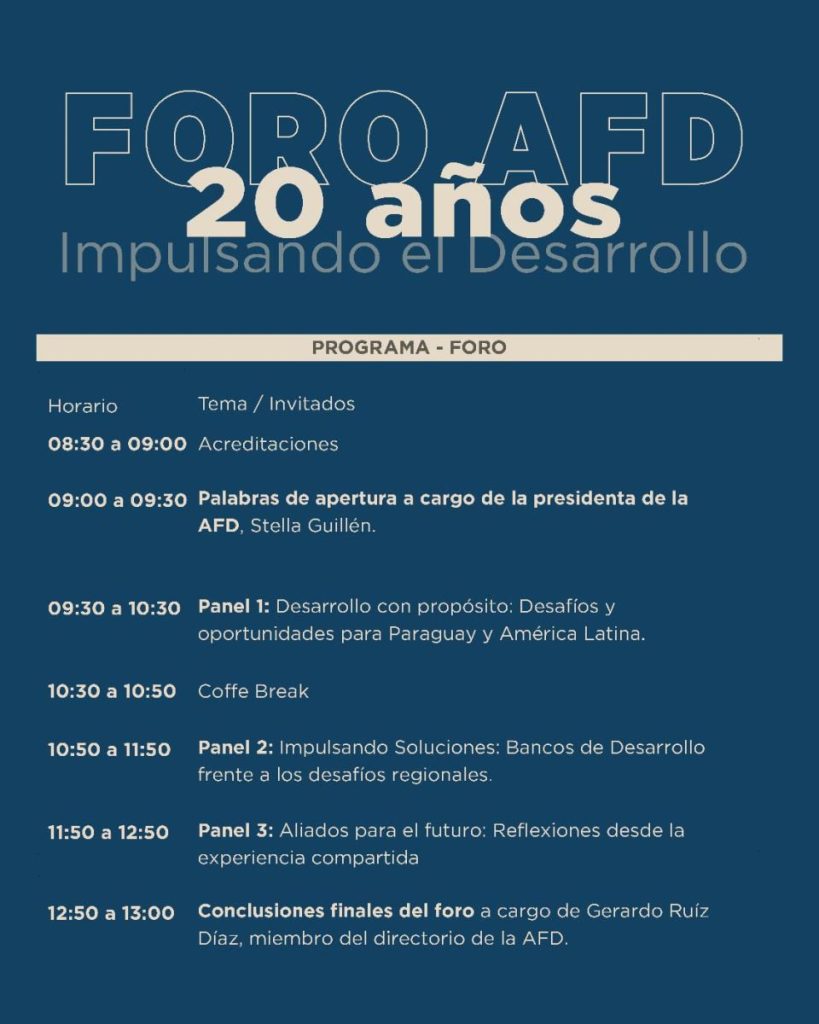 FORO AFD
20 años
Impulsando el Desarrollo

PROGRAMA - FORO

| Horario | Tema / Invitados |
|---|---|
| 08:30 a 09:00 | Acreditaciones |
| 09:00 a 09:30 | Palabras de apertura a cargo de la presidenta de la AFD, Stella Guillén. |
| 09:30 a 10:30 | Panel 1: Desarrollo con propósito: Desafíos y oportunidades para Paraguay y América Latina. |
| 10:30 a 10:50 | Coffe Break |
| 10:50 a 11:50 | Panel 2: Impulsando Soluciones: Bancos de Desarrollo frente a los desafíos regionales. |
| 11:50 a 12:50 | Panel 3: Aliados para el futuro: Reflexiones desde la experiencia compartida |
| 12:50 a 13:00 | Conclusiones finales del foro a cargo de Gerardo Ruíz Díaz, miembro del directorio de la AFD. |